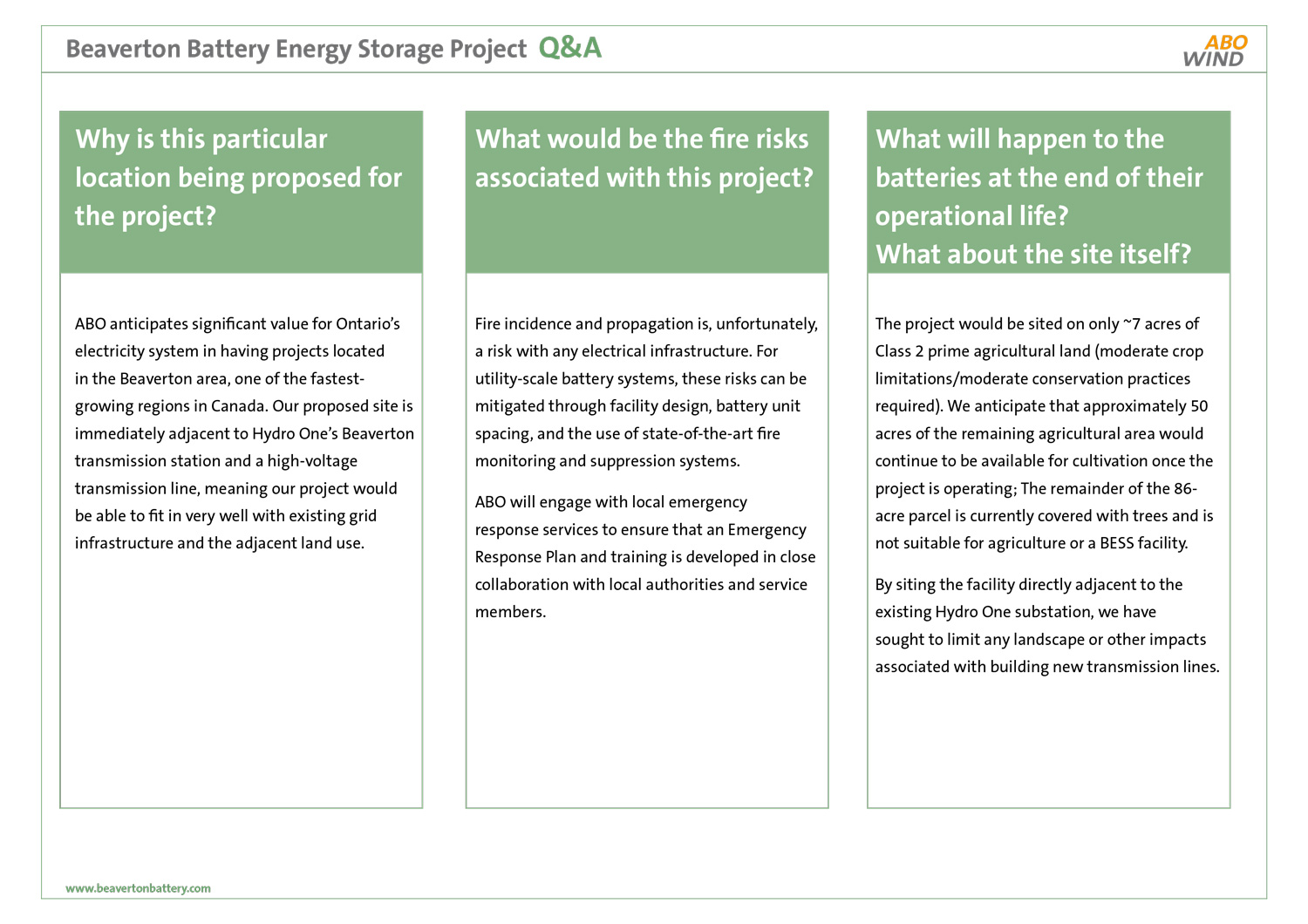 Beaverton Battery Energy Storage Project Q&A

ABO WIND

Why is this particular location being proposed for the project?

ABO anticipates significant value for Ontario's electricity system in having projects located in the Beaverton area, one of the fastest-growing regions in Canada. Our proposed site is immediately adjacent to Hydro One's Beaverton transmission station and a high-voltage transmission line, meaning our project would be able to fit in very well with existing grid infrastructure and the adjacent land use.

What would be the fire risks associated with this project?

Fire incidence and propagation is, unfortunately, a risk with any electrical infrastructure. For utility-scale battery systems, these risks can be mitigated through facility design, battery unit spacing, and the use of state-of-the-art fire monitoring and suppression systems.

ABO will engage with local emergency response services to ensure that an Emergency Response Plan and training is developed in close collaboration with local authorities and service members.

What will happen to the batteries at the end of their operational life?
What about the site itself?

The project would be sited on only ~7 acres of Class 2 prime agricultural land (moderate crop limitations/moderate conservation practices required). We anticipate that approximately 50 acres of the remaining agricultural area would continue to be available for cultivation once the project is operating; The remainder of the 86-acre parcel is currently covered with trees and is not suitable for agriculture or a BESS facility.

By siting the facility directly adjacent to the existing Hydro One substation, we have sought to limit any landscape or other impacts associated with building new transmission lines.

www.beavertonbattery.com